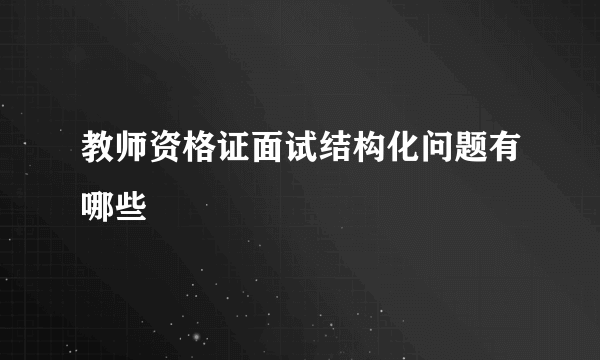 教师资格证面试结构化问题有哪些